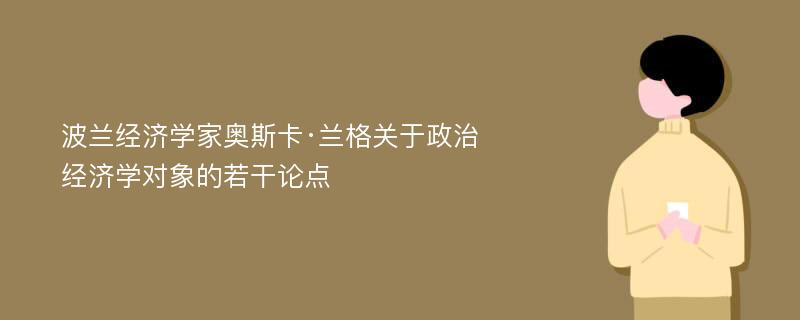 波兰经济学家奥斯卡·兰格关于政治经济学对象的若干论点